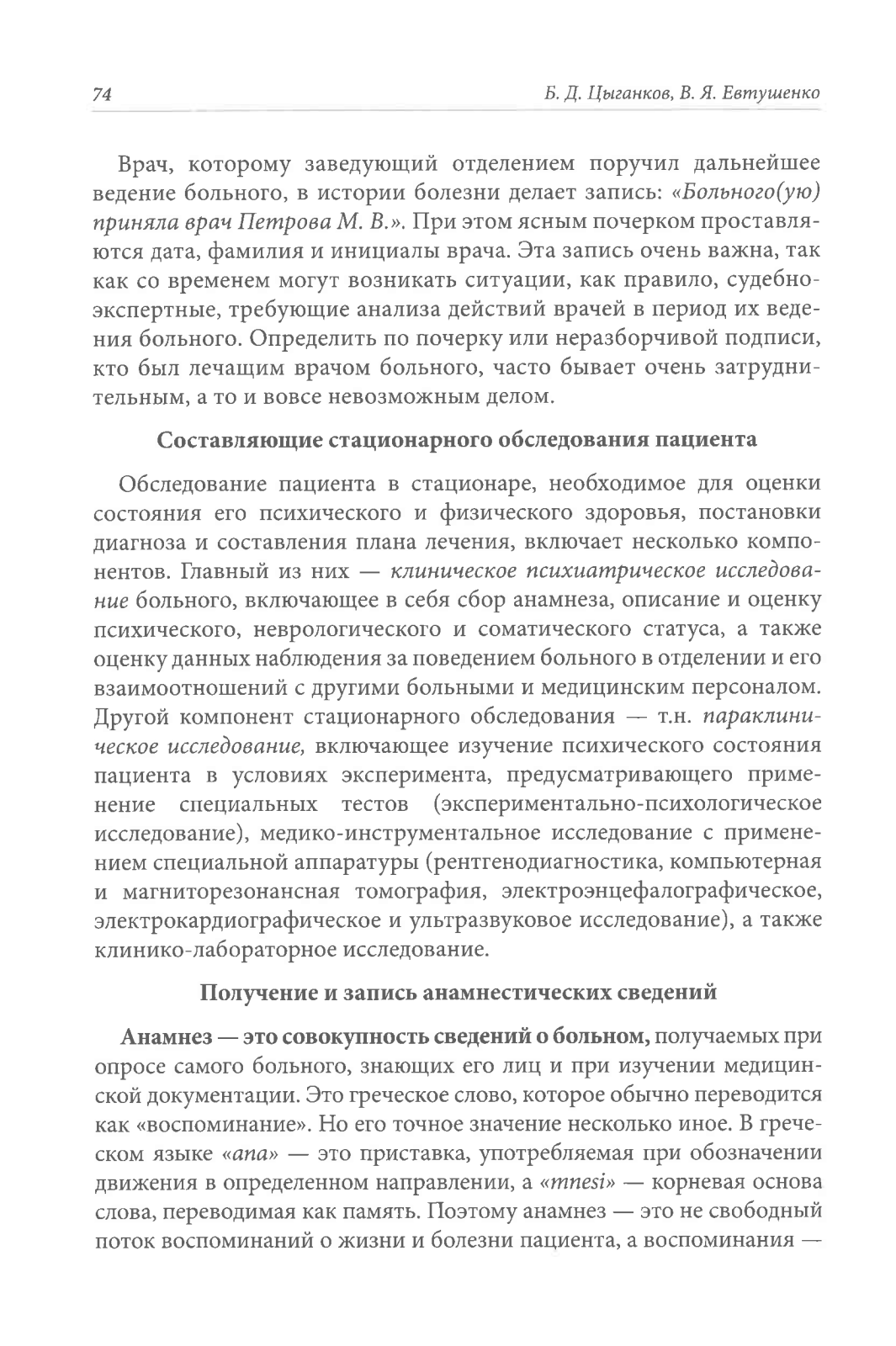 74

Б. Д. Цыганков, В. Я. Евтушенко

Врач, которому заведующий отделением поручил дальнейшее ведение больного, в истории болезни делает запись: «Больного(ую) приняла врач Петрова М. В.». При этом ясным почерком проставляются дата, фамилия и инициалы врача. Эта запись очень важна, так как со временем могут возникать ситуации, как правило, судебно-экспертные, требующие анализа действий врачей в период их ведения больного. Определить по почерку или неразборчивой подписи, кто был лечащим врачом больного, часто бывает очень затруднительным, а то и вовсе невозможным делом.

Составляющие стационарного обследования пациента

Обследование пациента в стационаре, необходимое для оценки состояния его психического и физического здоровья, постановки диагноза и составления плана лечения, включает несколько компонентов. Главный из них — клиническое психиатрическое исследование больного, включающее в себя сбор анамнеза, описание и оценку психического, неврологического и соматического статуса, а также оценку данных наблюдения за поведением больного в отделении и его взаимоотношений с другими больными и медицинским персоналом. Другой компонент стационарного обследования — т.н. параклиническое исследование, включающее изучение психического состояния пациента в условиях эксперимента, предусматривающего применение специальных тестов (экспериментально-психологическое исследование), медико-инструментальное исследование с применением специальной аппаратуры (рентгенодиагностика, компьютерная и магниторезонансная томография, электроэнцефалографическое, электрокардиографическое и ультразвуковое исследование), а также клинико-лабораторное исследование.

Получение и запись анамнестических сведений

Анамнез — это совокупность сведений о больном, получаемых при опросе самого больного, знающих его лиц и при изучении медицинской документации. Это греческое слово, которое обычно переводится как «воспоминание». Но его точное значение несколько иное. В греческом языке «ana» — это приставка, употребляемая при обозначении движения в определенном направлении, а «mnesi» — корневая основа слова, переводимая как память. Поэтому анамнез — это не свободный поток воспоминаний о жизни и болезни пациента, а воспоминания —